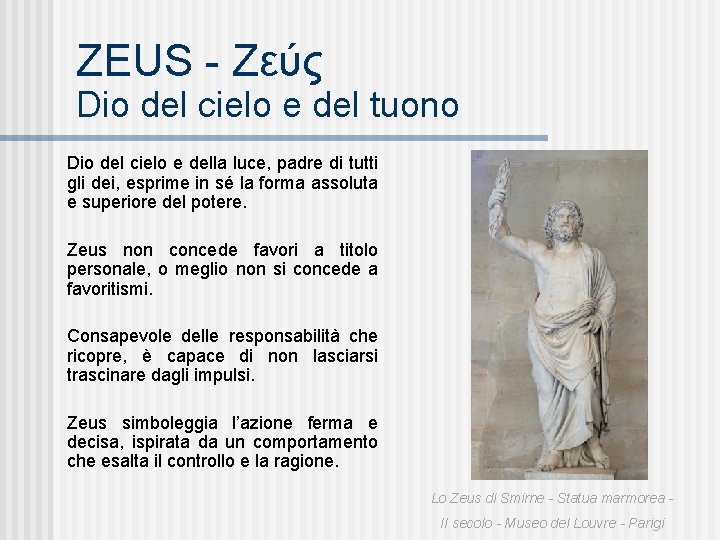 ZEUS - Ζεύς
Dio del cielo e del tuono

Dio del cielo e della luce, padre di tutti gli dei, esprime in sé la forma assoluta e superiore del potere.

Zeus non concede favori a titolo personale, o meglio non si concede a favoritismi.

Consapevole delle responsabilità che ricopre, è capace di non lasciarsi trascinare dagli impulsi.

Zeus simboleggia l'azione ferma e decisa, ispirata da un comportamento che esalta il controllo e la ragione.

Lo Zeus di Smirne - Statua marmorea - II secolo - Museo del Louvre - Parigi